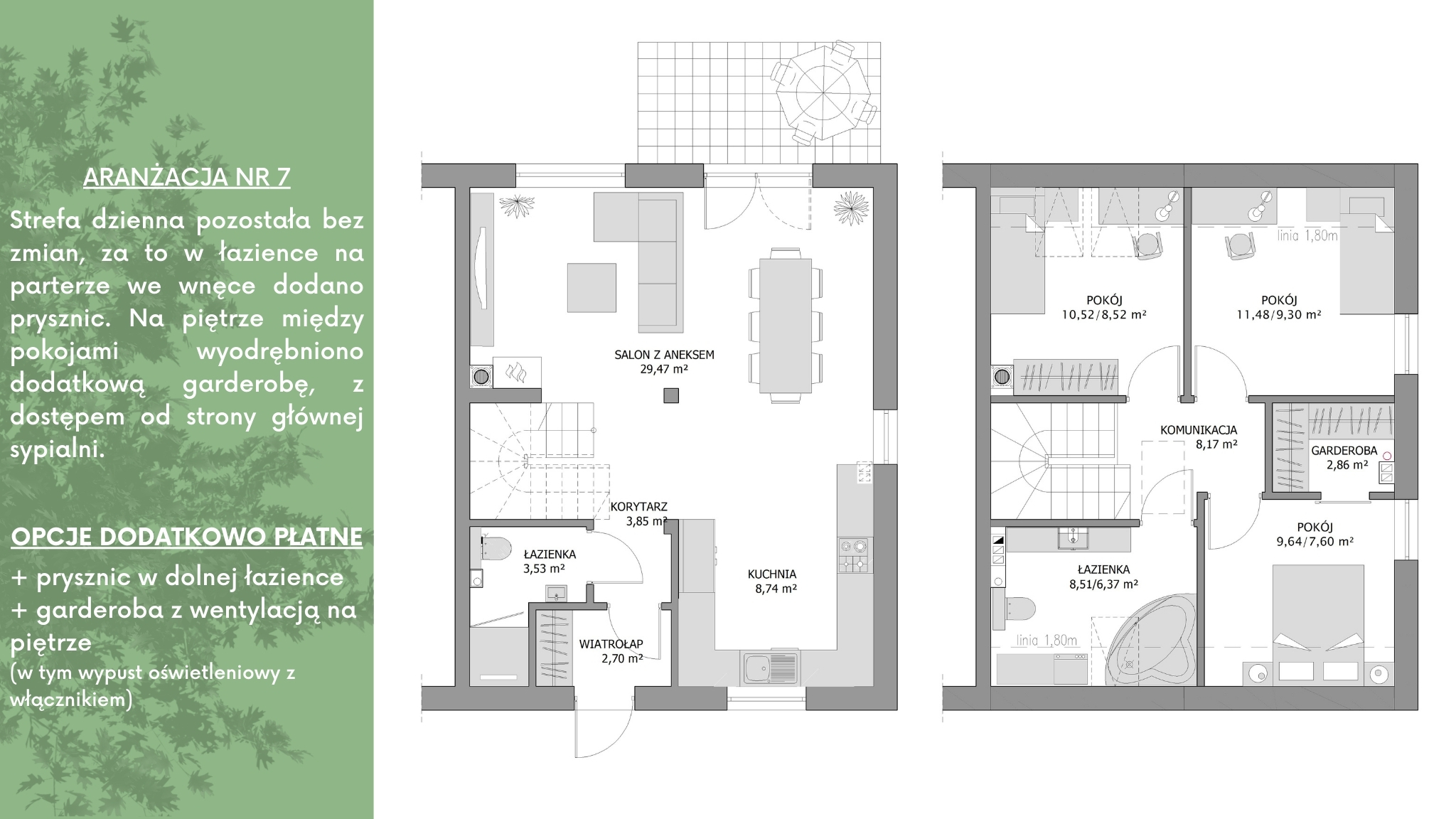 ARANŻACJA NR 7

Strefa dzienna pozostała bez zmian, za to w łazience na parterze we wnęce dodano prysznic. Na piętrze między pokojami wyodrębniono dodatkową garderobę, z dostępem od strony głównej sypialni.

OPCJE DODATKOWO PŁATNE

+ prysznic w dolnej łazience
+ garderoba z wentylacją na piętrze
(w tym wypust oświetleniowy z włącznikiem)

SALON Z ANEKSEM
29,47 m²

KORYTARZ
3,85 m²

ŁAZIENKA
3,53 m²

KUCHNIA
8,74 m²

WIATROŁAP
2,70 m²

linia 1,80m

POKÓJ
10,52/8,52 m²

POKÓJ
11,48/9,30 m²

KOMUNIKACJA
8,17 m²

GARDEROBA
2,86 m²

POKÓJ
9,64/7,60 m²

ŁAZIENKA
8,51/6,37 m²

linia 1,80m